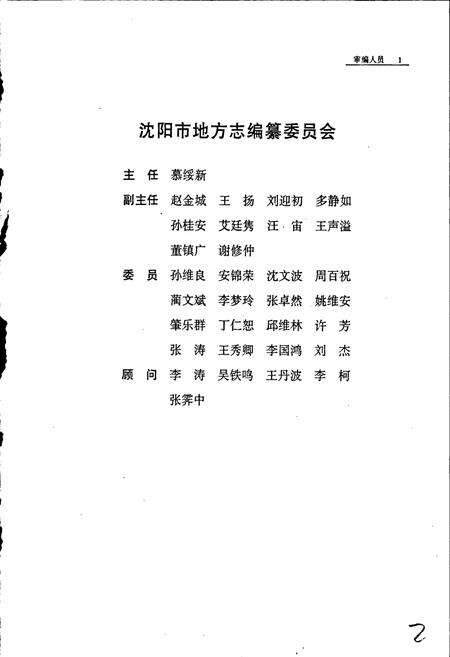 审编人员 1

沈阳市地方志编纂委员会

主 任 慕绥新

副主任 赵金城 王 扬 刘迎初 多静如
孙桂安 艾廷隽 汪 宙 王声溢
董镇广 谢修仲

委 员 孙维良 安锦荣 沈文波 周百祝
蔺文斌 李梦玲 张卓然 姚维安
肇乐群 丁仁恕 邱维林 许 芳
张 涛 王秀卿 李国鸿 刘 杰

顾 问 李 涛 吴铁鸣 王丹波 李 柯
张霁中

2